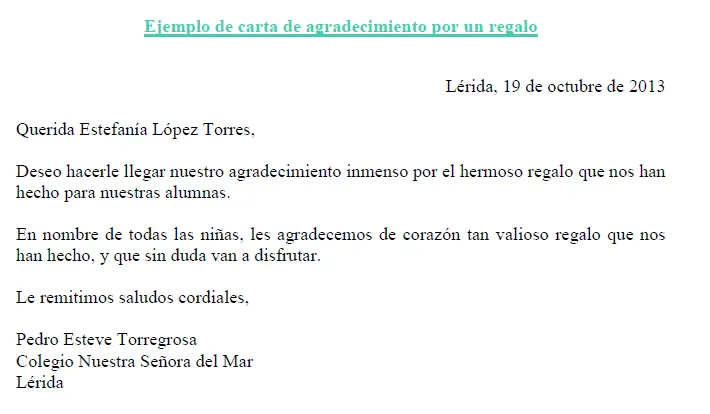 Ejemplo de carta de agradecimiento por un regalo

Lérida, 19 de octubre de 2013

Querida Estefanía López Torres,

Deseo hacerle llegar nuestro agradecimiento inmenso por el hermoso regalo que nos han hecho para nuestras alumnas.

En nombre de todas las niñas, les agradecemos de corazón tan valioso regalo que nos han hecho, y que sin duda van a disfrutar.

Le remitimos saludos cordiales,

Pedro Esteve Torregrosa
Colegio Nuestra Señora del Mar
Lérida